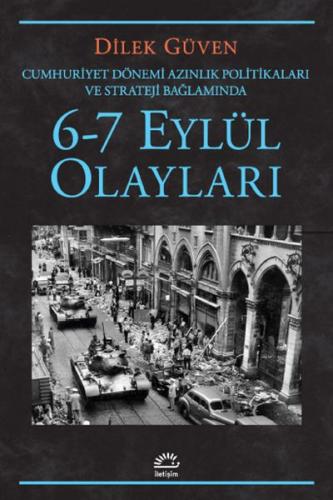 DİLEK GÜVEN

CUMHURİYET DÖNEMİ AZINLIK POLİTİKALARI VE STRATEJİ BAĞLAMINDA

6-7 EYLÜL OLAYLARI

iletişim